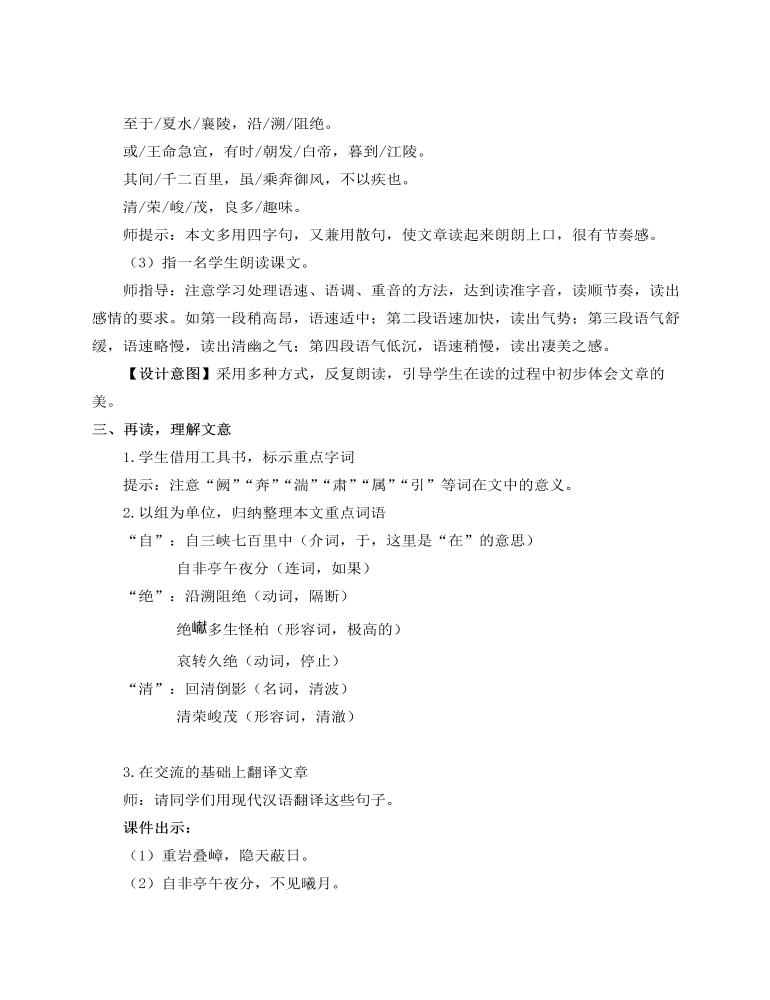 至于/夏水/襄陵，沿/溯/阻绝。

或/王命急宣，有时/朝发/白帝，暮到/江陵。

其间/千二百里，虽/乘奔御风，不以疾也。

清/荣/峻/茂，良多/趣味。

师提示：本文多用四字句，又兼用散句，使文章读起来朗朗上口，很有节奏感。

（3）指一名学生朗读课文。

师指导：注意学习处理语速、语调、重音的方法，达到读准字音，读顺节奏，读出感情的要求。如第一段稍高昂，语速适中；第二段语速加快，读出气势；第三段语气舒缓，语速略慢，读出清幽之气；第四段语气低沉，语速稍慢，读出凄美之感。

【设计意图】采用多种方式，反复朗读，引导学生在读的过程中初步体会文章的美。

三、再读，理解文意

1.学生借用工具书，标示重点字词

提示：注意“阙”“奔”“湍”“肃”“属”“引”等词在文中的意义。

2.以组为单位，归纳整理本文重点词语

“自”：自三峡七百里中（介词，于，这里是“在”的意思）

自非亭午夜分（连词，如果）

“绝”：沿溯阻绝（动词，隔断）

绝巘多生怪柏（形容词，极高的）

哀转久绝（动词，停止）

“清”：回清倒影（名词，清波）

清荣峻茂（形容词，清澈）

3.在交流的基础上翻译文章

师：请同学们用现代汉语翻译这些句子。

课件出示：

（1）重岩叠嶂，隐天蔽日。

（2）自非亭午夜分，不见曦月。